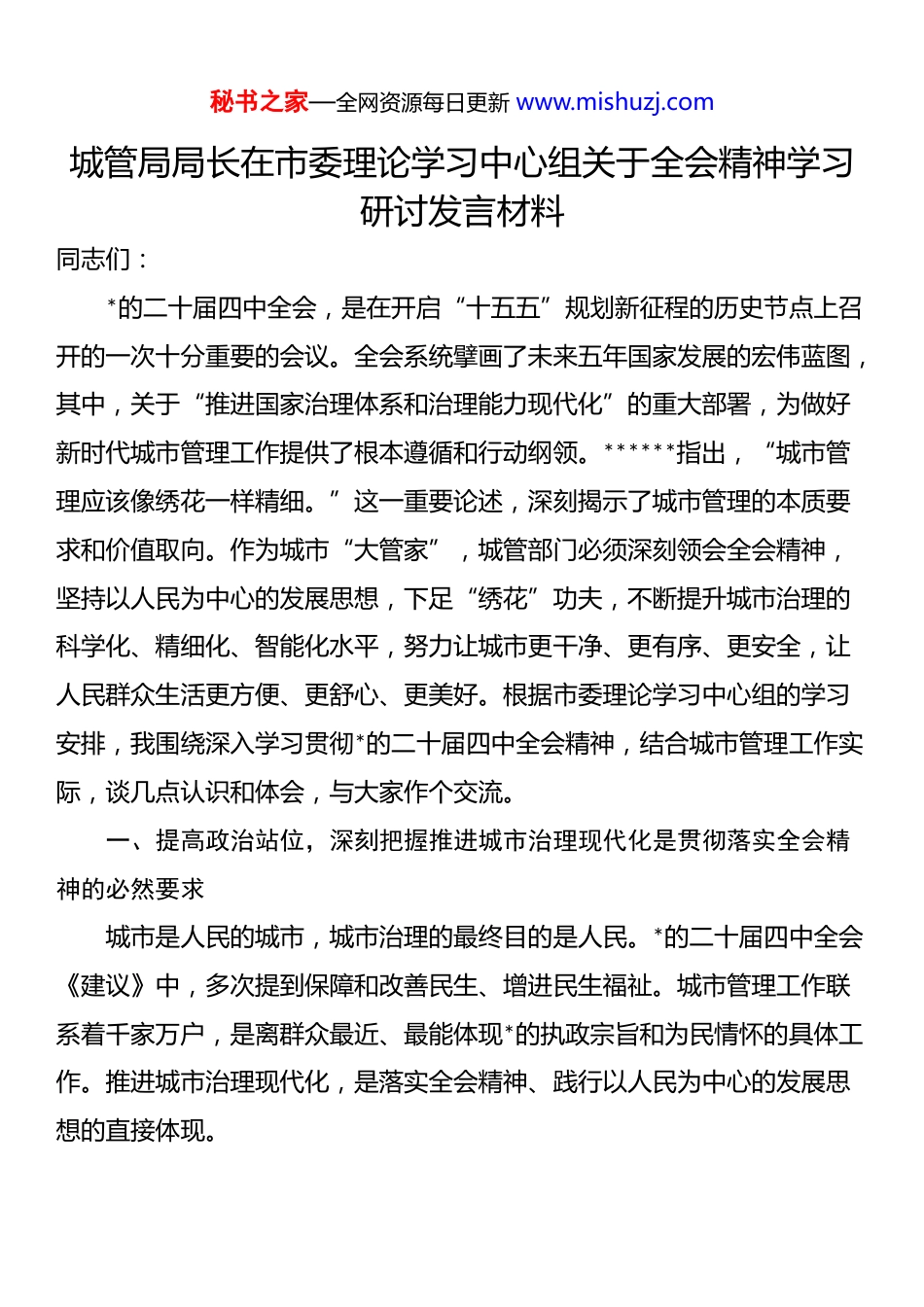 秘书之家—全网资源每日更新 www.mishuzj.com

城管局局长在市委理论学习中心组关于全会精神学习研讨发言材料

同志们：

*的二十届四中全会，是在开启“十五五”规划新征程的历史节点上召开的一次十分重要的会议。全会系统擘画了未来五年国家发展的宏伟蓝图，其中，关于“推进国家治理体系和治理能力现代化”的重大部署，为做好新时代城市管理工作提供了根本遵循和行动纲领。******指出，“城市管理应该像绣花一样精细。”这一重要论述，深刻揭示了城市管理的本质要求和价值取向。作为城市“大管家”，城管部门必须深刻领会全会精神，坚持以人民为中心的发展思想，下足“绣花”功夫，不断提升城市治理的科学化、精细化、智能化水平，努力让城市更干净、更有序、更安全，让人民群众生活更方便、更舒心、更美好。根据市委理论学习中心组的学习安排，我围绕深入学习贯彻*的二十届四中全会精神，结合城市管理工作实际，谈几点认识和体会，与大家作个交流。

一、提高政治站位，深刻把握推进城市治理现代化是贯彻落实全会精神的必然要求

城市是人民的城市，城市治理的最终目的是人民。*的二十届四中全会《建议》中，多次提到保障和改善民生、增进民生福祉。城市管理工作联系着千家万户，是离群众最近、最能体现*的执政宗旨和为民情怀的具体工作。推进城市治理现代化，是落实全会精神、践行以人民为中心的发展思想的直接体现。